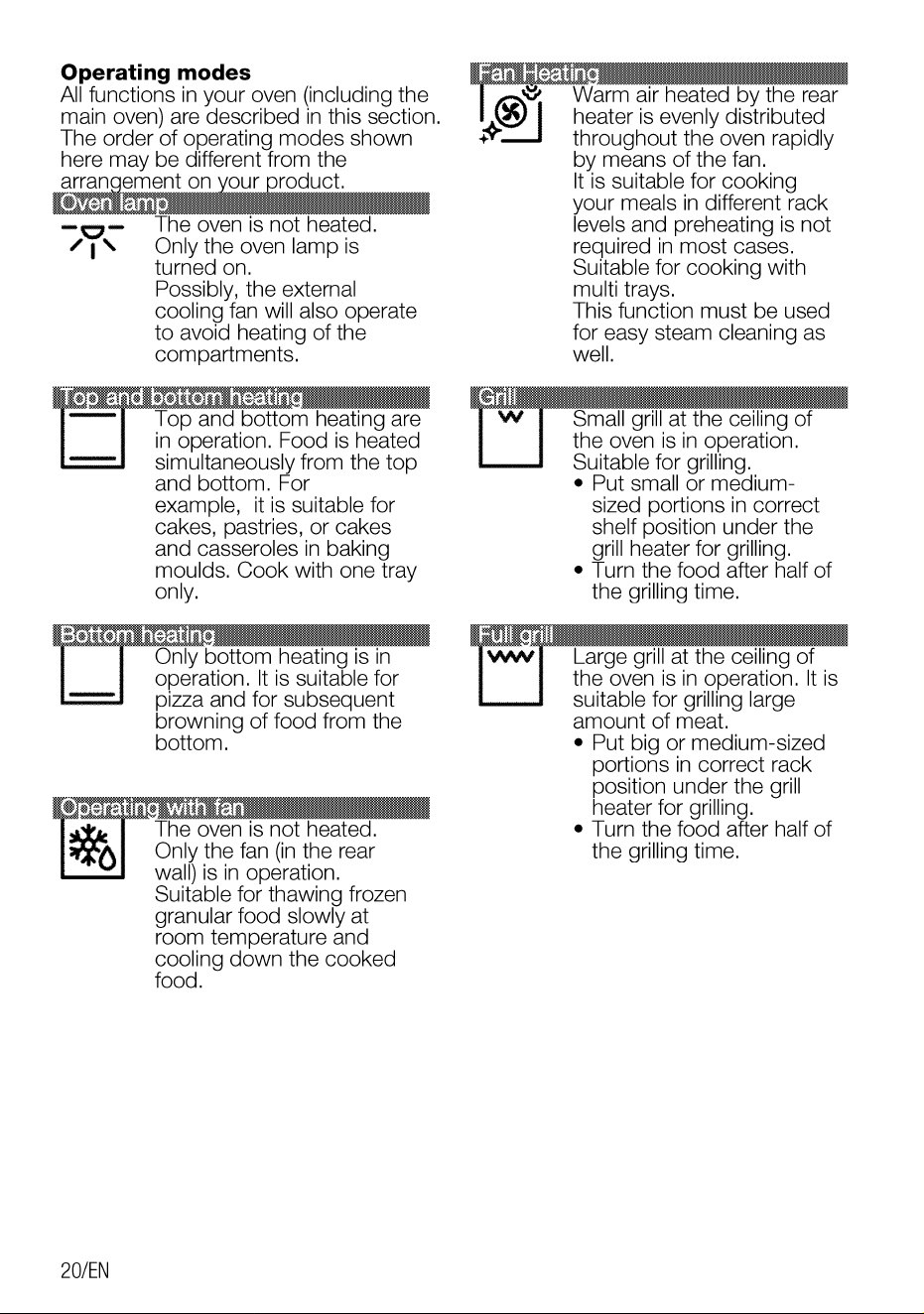 Operating modes

All functions in your oven (including the main oven) are described in this section. The order of operating modes shown here may be different from the arrangement on your product.

Oven lamp

The oven is not heated. Only the oven lamp is turned on. Possibly, the external cooling fan will also operate to avoid heating of the compartments.

Top and bottom heating

Top and bottom heating are in operation. Food is heated simultaneously from the top and bottom. For example, it is suitable for cakes, pastries, or cakes and casseroles in baking moulds. Cook with one tray only.

Bottom heating

Only bottom heating is in operation. It is suitable for pizza and for subsequent browning of food from the bottom.

Operating with fan

The oven is not heated. Only the fan (in the rear wall) is in operation. Suitable for thawing frozen granular food slowly at room temperature and cooling down the cooked food.

Fan Heating

Warm air heated by the rear heater is evenly distributed throughout the oven rapidly by means of the fan. It is suitable for cooking your meals in different rack levels and preheating is not required in most cases. Suitable for cooking with multi trays. This function must be used for easy steam cleaning as well.

Grill

Small grill at the ceiling of the oven is in operation. Suitable for grilling.
• Put small or medium-sized portions in correct shelf position under the grill heater for grilling.
• Turn the food after half of the grilling time.

Full grill

Large grill at the ceiling of the oven is in operation. It is suitable for grilling large amount of meat.
• Put big or medium-sized portions in correct rack position under the grill heater for grilling.
• Turn the food after half of the grilling time.

20/EN